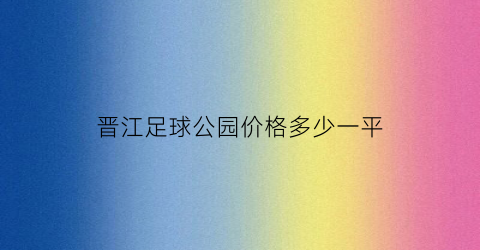 晋江足球公园价格多少一平